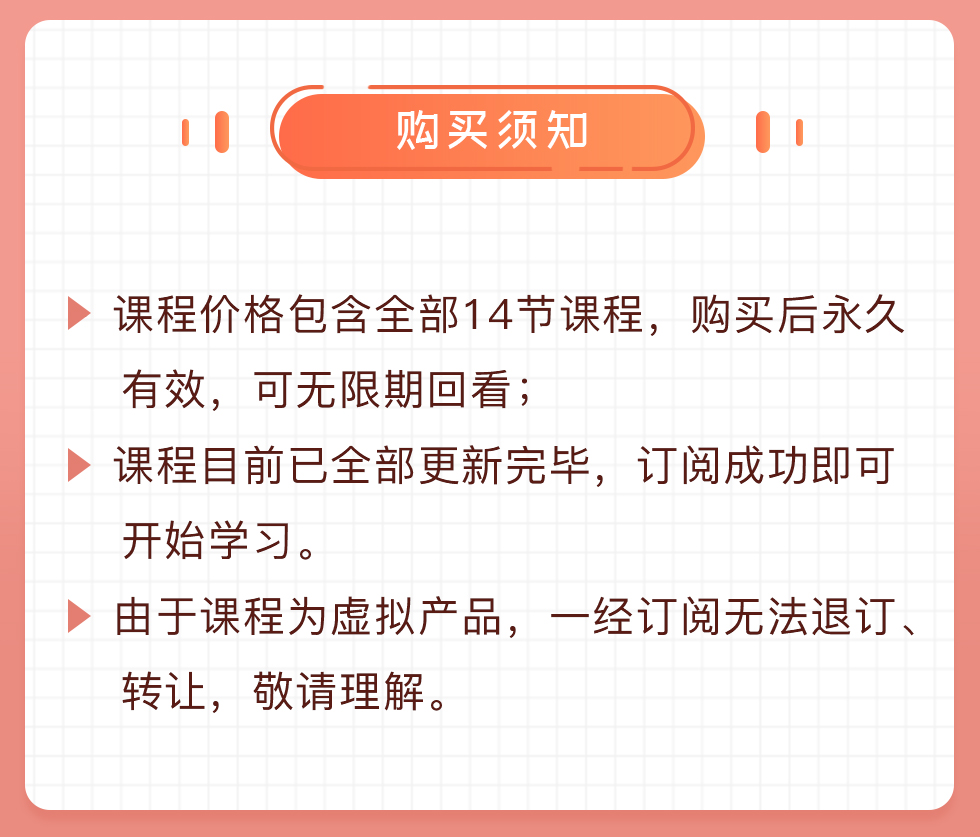 购买须知

课程价格包含全部14节课程，购买后永久有效，可无限期回看；

课程目前已全部更新完毕，订阅成功即可开始学习。

由于课程为虚拟产品，一经订阅无法退订、转让，敬请理解。